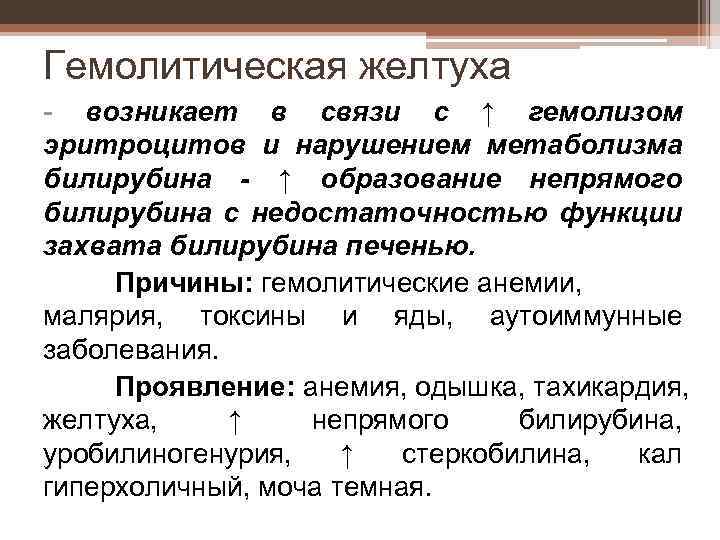 Гемолитическая желтуха

- возникает в связи с ↑ гемолизом эритроцитов и нарушением метаболизма билирубина - ↑ образование непрямого билирубина с недостаточностью функции захвата билирубина печенью.

Причины: гемолитические анемии, малярия, токсины и яды, аутоиммунные заболевания.

Проявление: анемия, одышка, тахикардия, желтуха, ↑ непрямого билирубина, уробилиногенурия, ↑ стеркобилина, кал гиперхоличный, моча темная.